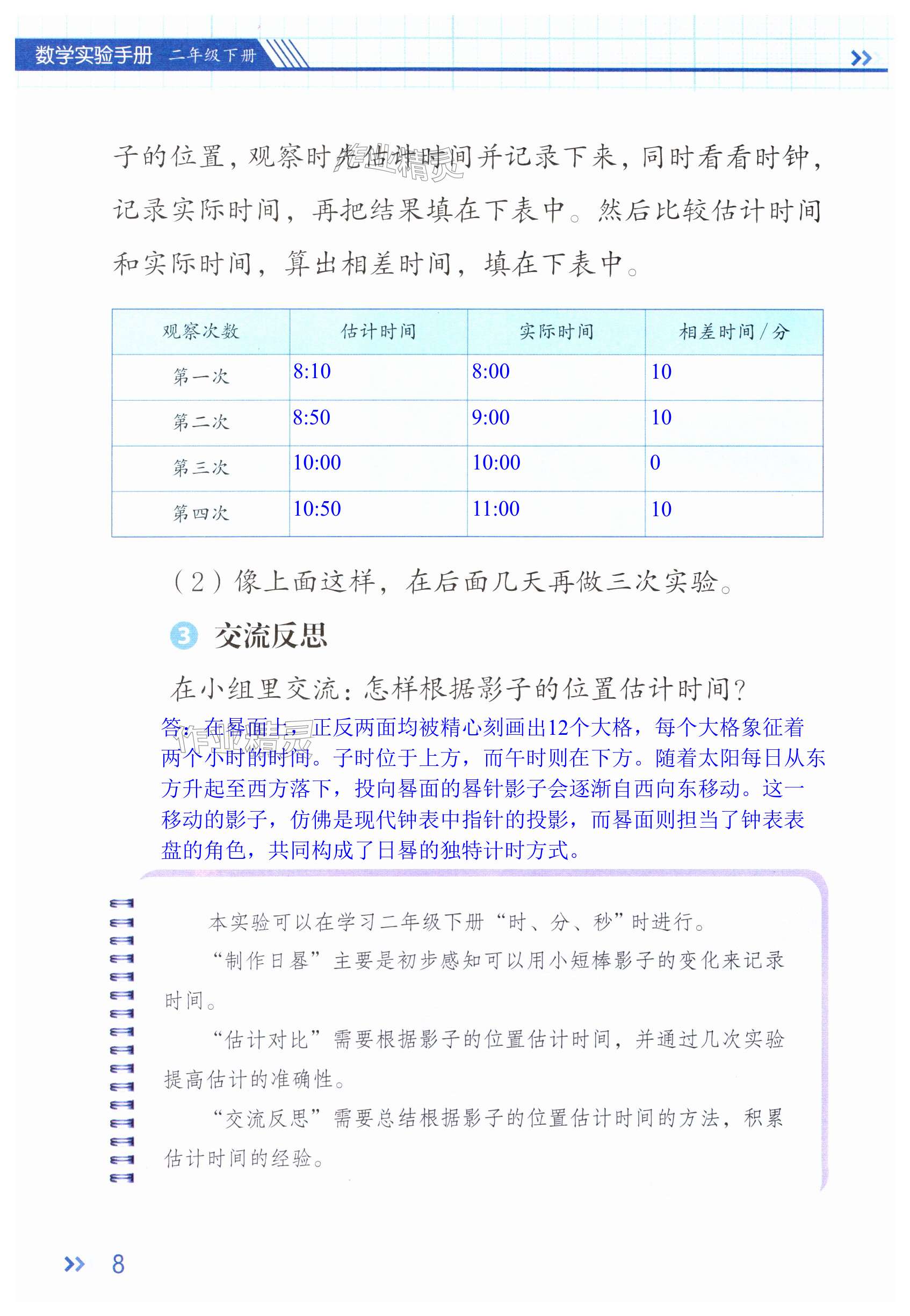 数学实验手册 二年级下册

子的位置，观察时先估计时间并记录下来，同时看看时钟，记录实际时间，再把结果填在下表中。然后比较估计时间和实际时间，算出相差时间，填在下表中。

| 观察次数 | 估计时间 | 实际时间 | 相差时间/分 |
|---|---|---|---|
| 第一次 | 8:10 | 8:00 | 10 |
| 第二次 | 8:50 | 9:00 | 10 |
| 第三次 | 10:00 | 10:00 | 0 |
| 第四次 | 10:50 | 11:00 | 10 |

（2）像上面这样，在后面几天再做三次实验。

3 交流反思

在小组里交流：怎样根据影子的位置估计时间？
答：在晷面上，正反两面均被精心刻画出12个大格，每个大格象征着两个小时的时间。子时位于上方，而午时则在下方。随着太阳每日从东方升起至西方落下，投向晷面的晷针影子会逐渐自西向东移动。这一移动的影子，仿佛是现代钟表中指针的投影，而晷面则担当了钟表表盘的角色，共同构成了日晷的独特计时方式。

本实验可以在学习二年级下册“时、分、秒”时进行。
“制作日晷”主要是初步感知可以用小短棒影子的变化来记录时间。
“估计对比”需要根据影子的位置估计时间，并通过几次实验提高估计的准确性。
“交流反思”需要总结根据影子的位置估计时间的方法，积累估计时间的经验。

8